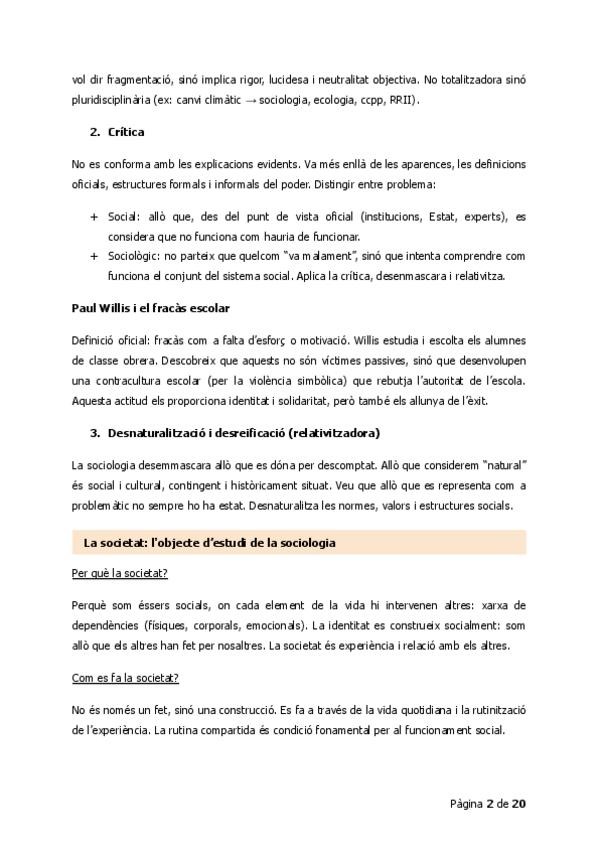 vol dir fragmentació, sinó implica rigor, lucidesa i neutralitat objectiva. No totalitzadora sinó pluridisciplinària (ex: canvi climàtic → sociologia, ecologia, ccpp, RRII).

2. Crítica

No es conforma amb les explicacions evidents. Va més enllà de les aparences, les definicions oficials, estructures formals i informals del poder. Distingir entre problema:

+ Social: allò que, des del punt de vista oficial (institucions, Estat, experts), es considera que no funciona com hauria de funcionar.
+ Sociològic: no parteix que quelcom "va malament", sinó que intenta comprendre com funciona el conjunt del sistema social. Aplica la crítica, desenmascara i relativitza.

Paul Willis i el fracàs escolar

Definició oficial: fracàs com a falta d'esforç o motivació. Willis estudia i escolta els alumnes de classe obrera. Descobreix que aquests no són víctimes passives, sinó que desenvolupen una contracultura escolar (per la violència simbòlica) que rebutja l'autoritat de l'escola. Aquesta actitud els proporciona identitat i solidaritat, però també els allunya de l'èxit.

3. Desnaturalització i desreificació (relativitzadora)

La sociologia desemmascara allò que es dóna per descomptat. Allò que considerem "natural" és social i cultural, contingent i històricament situat. Veu que allò que es representa com a problemàtic no sempre ho ha estat. Desnaturalitza les normes, valors i estructures socials.

La societat: l'objecte d'estudi de la sociologia

Per què la societat?

Perquè som éssers socials, on cada element de la vida hi intervenen altres: xarxa de dependències (físiques, corporals, emocionals). La identitat es construeix socialment: som allò que els altres han fet per nosaltres. La societat és experiència i relació amb els altres.

Com es fa la societat?

No és només un fet, sinó una construcció. Es fa a través de la vida quotidiana i la rutinització de l'experiència. La rutina compartida és condició fonamental per al funcionament social.

Pàgina 2 de 20